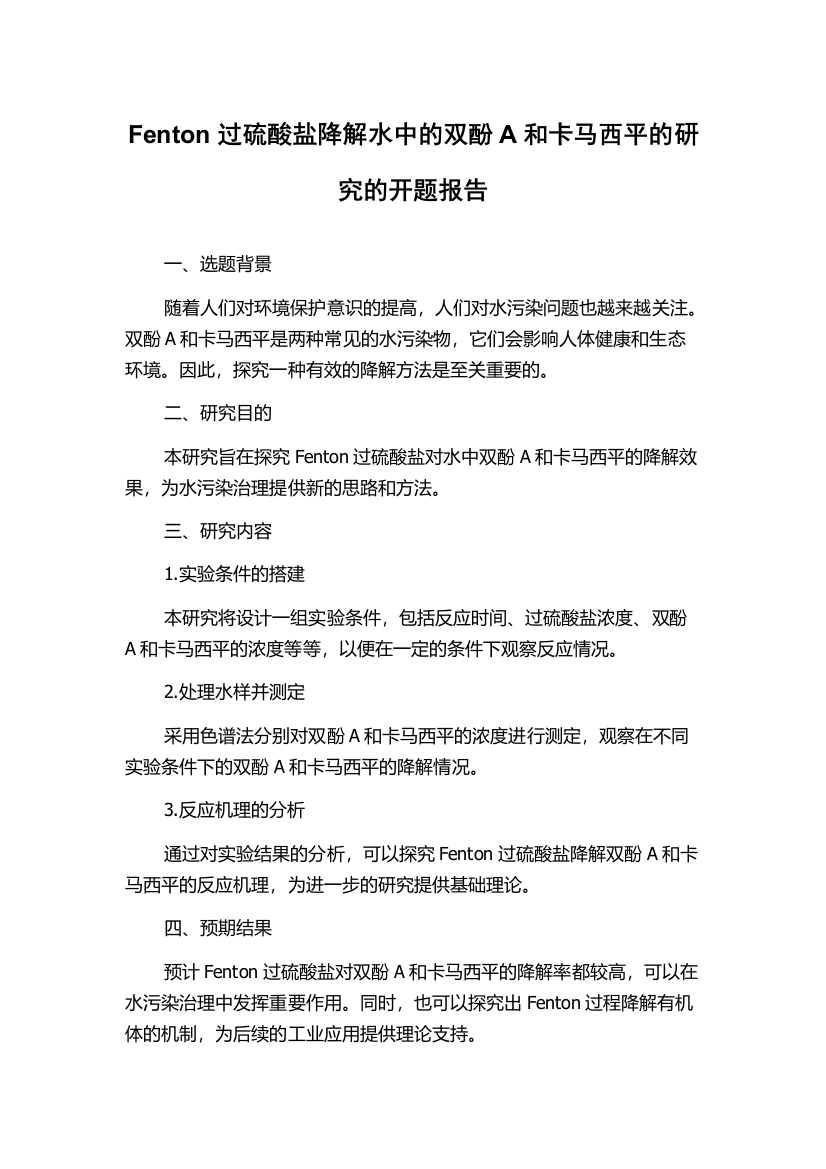 Fenton 过硫酸盐降解水中的双酚 A 和卡马西平的研究的开题报告

一、选题背景

随着人们对环境保护意识的提高，人们对水污染问题也越来越关注。双酚 A 和卡马西平是两种常见的水污染物，它们会影响人体健康和生态环境。因此，探究一种有效的降解方法是至关重要的。

二、研究目的

本研究旨在探究 Fenton 过硫酸盐对水中双酚 A 和卡马西平的降解效果，为水污染治理提供新的思路和方法。

三、研究内容

1.实验条件的搭建

本研究将设计一组实验条件，包括反应时间、过硫酸盐浓度、双酚 A 和卡马西平的浓度等等，以便在一定的条件下观察反应情况。

2.处理水样并测定

采用色谱法分别对双酚 A 和卡马西平的浓度进行测定，观察在不同实验条件下的双酚 A 和卡马西平的降解情况。

3.反应机理的分析

通过对实验结果的分析，可以探究 Fenton 过硫酸盐降解双酚 A 和卡马西平的反应机理，为进一步的研究提供基础理论。

四、预期结果

预计 Fenton 过硫酸盐对双酚 A 和卡马西平的降解率都较高，可以在水污染治理中发挥重要作用。同时，也可以探究出 Fenton 过程降解有机体的机制，为后续的工业应用提供理论支持。